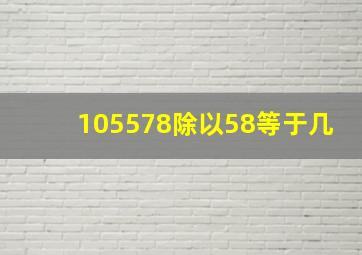 105578除以58等于几